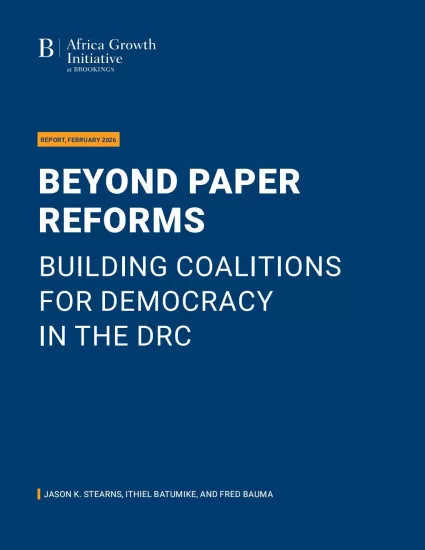 B | Africa Growth Initiative
at BROOKINGS

REPORT, FEBRUARY 2026

BEYOND PAPER REFORMS

BUILDING COALITIONS FOR DEMOCRACY IN THE DRC

JASON K. STEARNS, ITHIEL BATUMIKE, AND FRED BAUMA